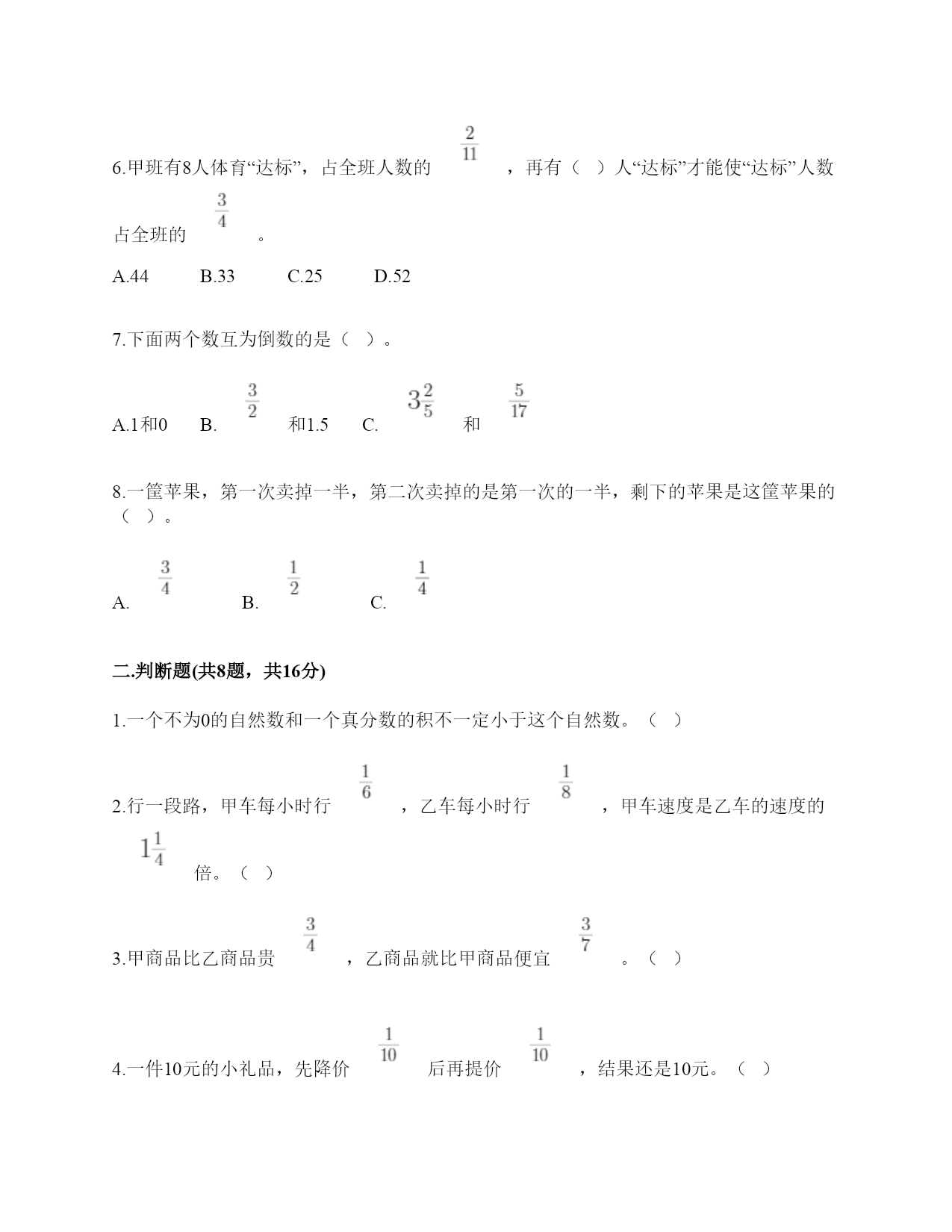 6.甲班有8人体育“达标”，占全班人数的 $\frac{2}{11}$ ，再有（ ）人“达标”才能使“达标”人数占全班的 $\frac{3}{4}$ 。

A.44　　B.33　　C.25　　D.52

7.下面两个数互为倒数的是（ ）。

A.1和0　　B. $\frac{3}{2}$ 和1.5　　C. $3\frac{2}{5}$ 和 $\frac{5}{17}$

8.一筐苹果，第一次卖掉一半，第二次卖掉的是第一次的一半，剩下的苹果是这筐苹果的（ ）。

A. $\frac{3}{4}$　　B. $\frac{1}{2}$　　C. $\frac{1}{4}$

二.判断题(共8题，共16分)

1.一个不为0的自然数和一个真分数的积不一定小于这个自然数。（ ）

2.行一段路，甲车每小时行 $\frac{1}{6}$ ，乙车每小时行 $\frac{1}{8}$ ，甲车速度是乙车的速度的 $1\frac{1}{4}$ 倍。（ ）

3.甲商品比乙商品贵 $\frac{3}{4}$ ，乙商品就比甲商品便宜 $\frac{3}{7}$ 。（ ）

4.一件10元的小礼品，先降价 $\frac{1}{10}$ 后再提价 $\frac{1}{10}$ ，结果还是10元。（ ）